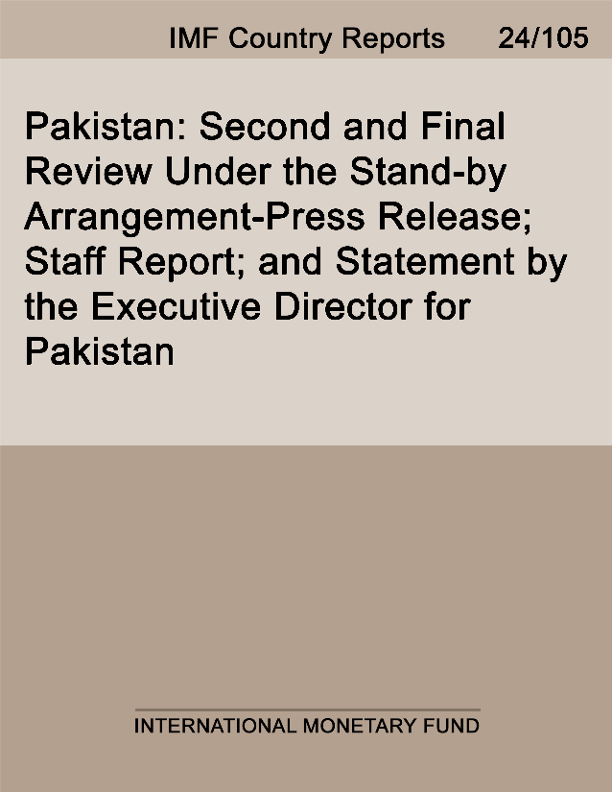 IMF Country Reports 24/105

Pakistan: Second and Final Review Under the Stand-by Arrangement-Press Release; Staff Report; and Statement by the Executive Director for Pakistan

INTERNATIONAL MONETARY FUND